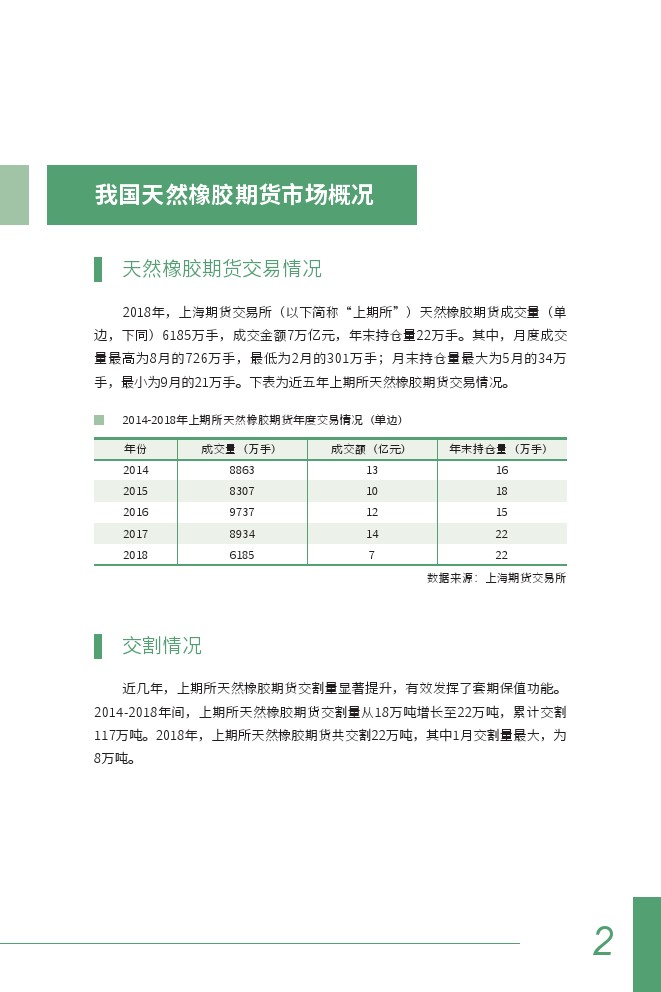 我国天然橡胶期货市场概况

天然橡胶期货交易情况

2018年，上海期货交易所（以下简称“上期所”）天然橡胶期货成交量（单边，下同）6185万手，成交金额7万亿元，年末持仓量22万手。其中，月度成交量最高为8月的726万手，最低为2月的301万手；月末持仓量最大为5月的34万手，最小为9月的21万手。下表为近五年上期所天然橡胶期货交易情况。

2014-2018年上期所天然橡胶期货年度交易情况（单边）

| 年份 | 成交量（万手） | 成交额（亿元） | 年末持仓量（万手） |
|---|---|---|---|
| 2014 | 8863 | 13 | 16 |
| 2015 | 8307 | 10 | 18 |
| 2016 | 9737 | 12 | 15 |
| 2017 | 8934 | 14 | 22 |
| 2018 | 6185 | 7 | 22 |

数据来源：上海期货交易所

交割情况

近几年，上期所天然橡胶期货交割量显著提升，有效发挥了套期保值功能。2014-2018年间，上期所天然橡胶期货交割量从18万吨增长至22万吨，累计交割117万吨。2018年，上期所天然橡胶期货共交割22万吨，其中1月交割量最大，为8万吨。

2